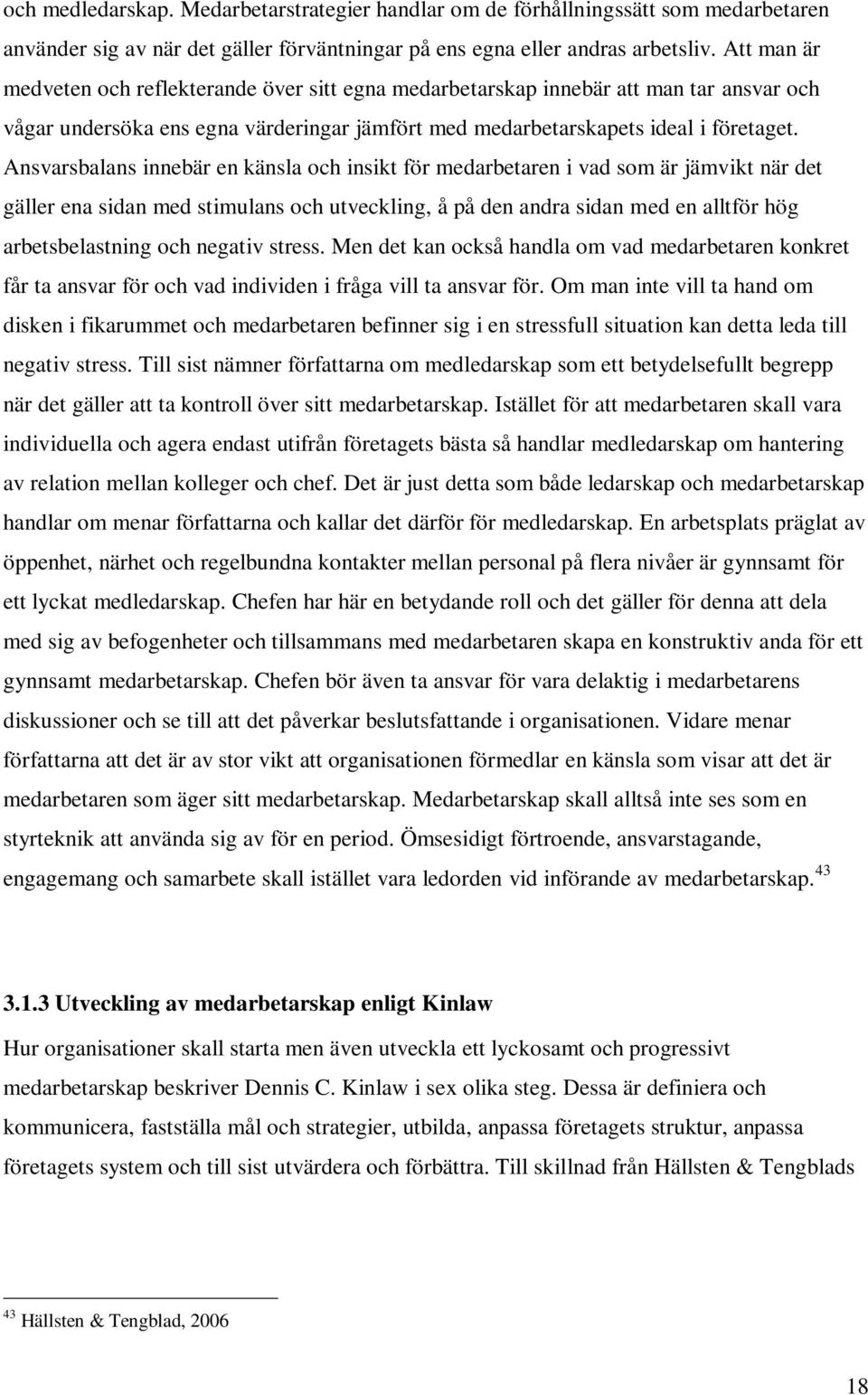 och medledarskap. Medarbetarstrategier handlar om de förhållningssätt som medarbetaren använder sig av när det gäller förväntningar på ens egna eller andras arbetsliv. Att man är medveten och reflekterande över sitt egna medarbetarskap innebär att man tar ansvar och vågar undersöka ens egna värderingar jämfört med medarbetarskapets ideal i företaget. Ansvarsbalans innebär en känsla och insikt för medarbetaren i vad som är jämvikt när det gäller ena sidan med stimulans och utveckling, å på den andra sidan med en alltför hög arbetsbelastning och negativ stress. Men det kan också handla om vad medarbetaren konkret får ta ansvar för och vad individen i fråga vill ta ansvar för. Om man inte vill ta hand om disken i fikarummet och medarbetaren befinner sig i en stressfull situation kan detta leda till negativ stress. Till sist nämner författarna om medledarskap som ett betydelsefullt begrepp när det gäller att ta kontroll över sitt medarbetarskap. Istället för att medarbetaren skall vara individuella och agera endast utifrån företagets bästa så handlar medledarskap om hantering av relation mellan kolleger och chef. Det är just detta som både ledarskap och medarbetarskap handlar om menar författarna och kallar det därför för medledarskap. En arbetsplats präglat av öppenhet, närhet och regelbundna kontakter mellan personal på flera nivåer är gynnsamt för ett lyckat medledarskap. Chefen har här en betydande roll och det gäller för denna att dela med sig av befogenheter och tillsammans med medarbetaren skapa en konstruktiv anda för ett gynnsamt medarbetarskap. Chefen bör även ta ansvar för vara delaktig i medarbetarens diskussioner och se till att det påverkar beslutsfattande i organisationen. Vidare menar författarna att det är av stor vikt att organisationen förmedlar en känsla som visar att det är medarbetaren som äger sitt medarbetarskap. Medarbetarskap skall alltså inte ses som en styrteknik att använda sig av för en period. Ömsesidigt förtroende, ansvarstagande, engagemang och samarbete skall istället vara ledorden vid införande av medarbetarskap.$^{43}$

3.1.3 Utveckling av medarbetarskap enligt Kinlaw

Hur organisationer skall starta men även utveckla ett lyckosamt och progressivt medarbetarskap beskriver Dennis C. Kinlaw i sex olika steg. Dessa är definiera och kommunicera, fastställa mål och strategier, utbilda, anpassa företagets struktur, anpassa företagets system och till sist utvärdera och förbättra. Till skillnad från Hällsten & Tengblads

$^{43}$ Hällsten & Tengblad, 2006

18